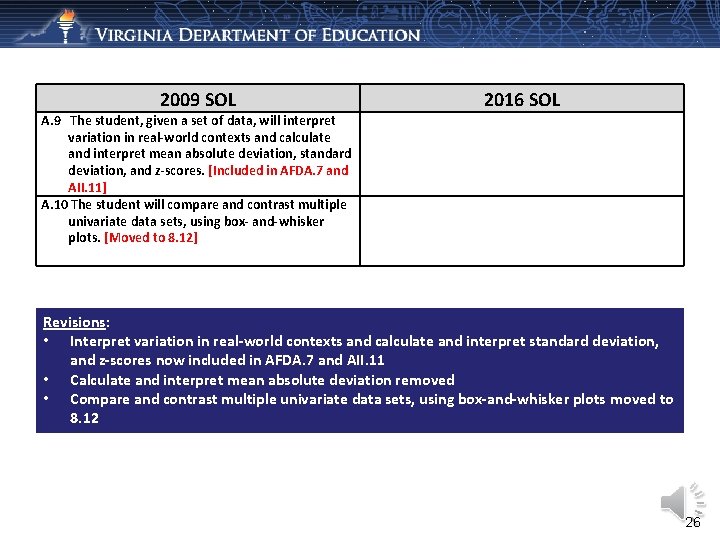 Virginia Department of Education

| 2009 SOL | 2016 SOL |
|---|---|
| A.9 The student, given a set of data, will interpret variation in real-world contexts and calculate and interpret mean absolute deviation, standard deviation, and z-scores. [Included in AFDA.7 and AII.11] | |
| A.10 The student will compare and contrast multiple univariate data sets, using box- and-whisker plots. [Moved to 8.12] | |

Revisions:
• Interpret variation in real-world contexts and calculate and interpret standard deviation, and z-scores now included in AFDA.7 and AII.11
• Calculate and interpret mean absolute deviation removed
• Compare and contrast multiple univariate data sets, using box-and-whisker plots moved to 8.12

26